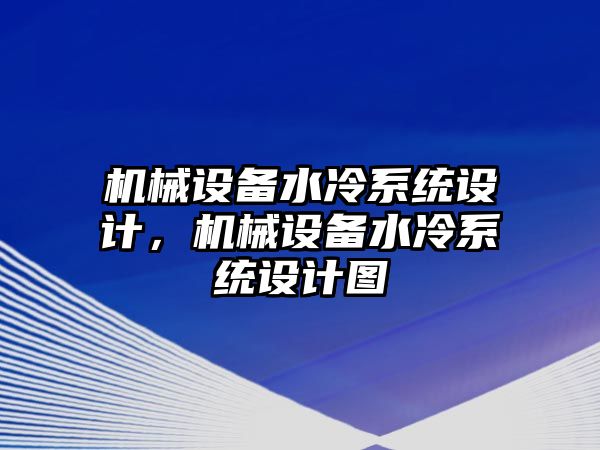 机械设备水冷系统设计，机械设备水冷系统设计图